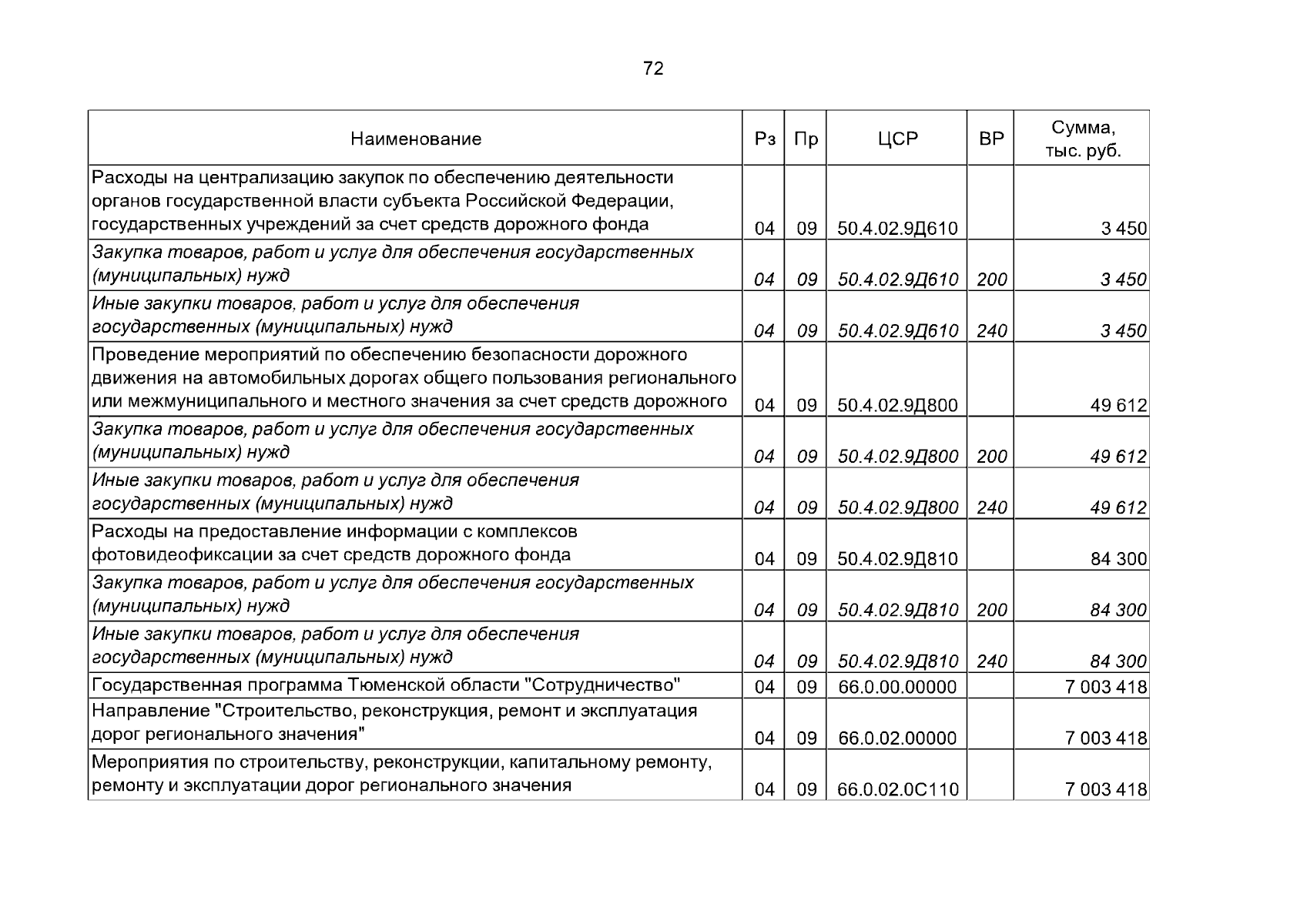 72

| Наименование | Рз | Пр | ЦСР | ВР | Сумма, тыс. руб. |
|---|---|---|---|---|---|
| Расходы на централизацию закупок по обеспечению деятельности органов государственной власти субъекта Российской Федерации, государственных учреждений за счет средств дорожного фонда | 04 | 09 | 50.4.02.9Д610 | | 3 450 |
| Закупка товаров, работ и услуг для обеспечения государственных (муниципальных) нужд | 04 | 09 | 50.4.02.9Д610 | 200 | 3 450 |
| Иные закупки товаров, работ и услуг для обеспечения государственных (муниципальных) нужд | 04 | 09 | 50.4.02.9Д610 | 240 | 3 450 |
| Проведение мероприятий по обеспечению безопасности дорожного движения на автомобильных дорогах общего пользования регионального или межмуниципального и местного значения за счет средств дорожного | 04 | 09 | 50.4.02.9Д800 | | 49 612 |
| Закупка товаров, работ и услуг для обеспечения государственных (муниципальных) нужд | 04 | 09 | 50.4.02.9Д800 | 200 | 49 612 |
| Иные закупки товаров, работ и услуг для обеспечения государственных (муниципальных) нужд | 04 | 09 | 50.4.02.9Д800 | 240 | 49 612 |
| Расходы на предоставление информации с комплексов фотовидеофиксации за счет средств дорожного фонда | 04 | 09 | 50.4.02.9Д810 | | 84 300 |
| Закупка товаров, работ и услуг для обеспечения государственных (муниципальных) нужд | 04 | 09 | 50.4.02.9Д810 | 200 | 84 300 |
| Иные закупки товаров, работ и услуг для обеспечения государственных (муниципальных) нужд | 04 | 09 | 50.4.02.9Д810 | 240 | 84 300 |
| Государственная программа Тюменской области "Сотрудничество" | 04 | 09 | 66.0.00.00000 | | 7 003 418 |
| Направление "Строительство, реконструкция, ремонт и эксплуатация дорог регионального значения" | 04 | 09 | 66.0.02.00000 | | 7 003 418 |
| Мероприятия по строительству, реконструкции, капитальному ремонту, ремонту и эксплуатации дорог регионального значения | 04 | 09 | 66.0.02.0С110 | | 7 003 418 |